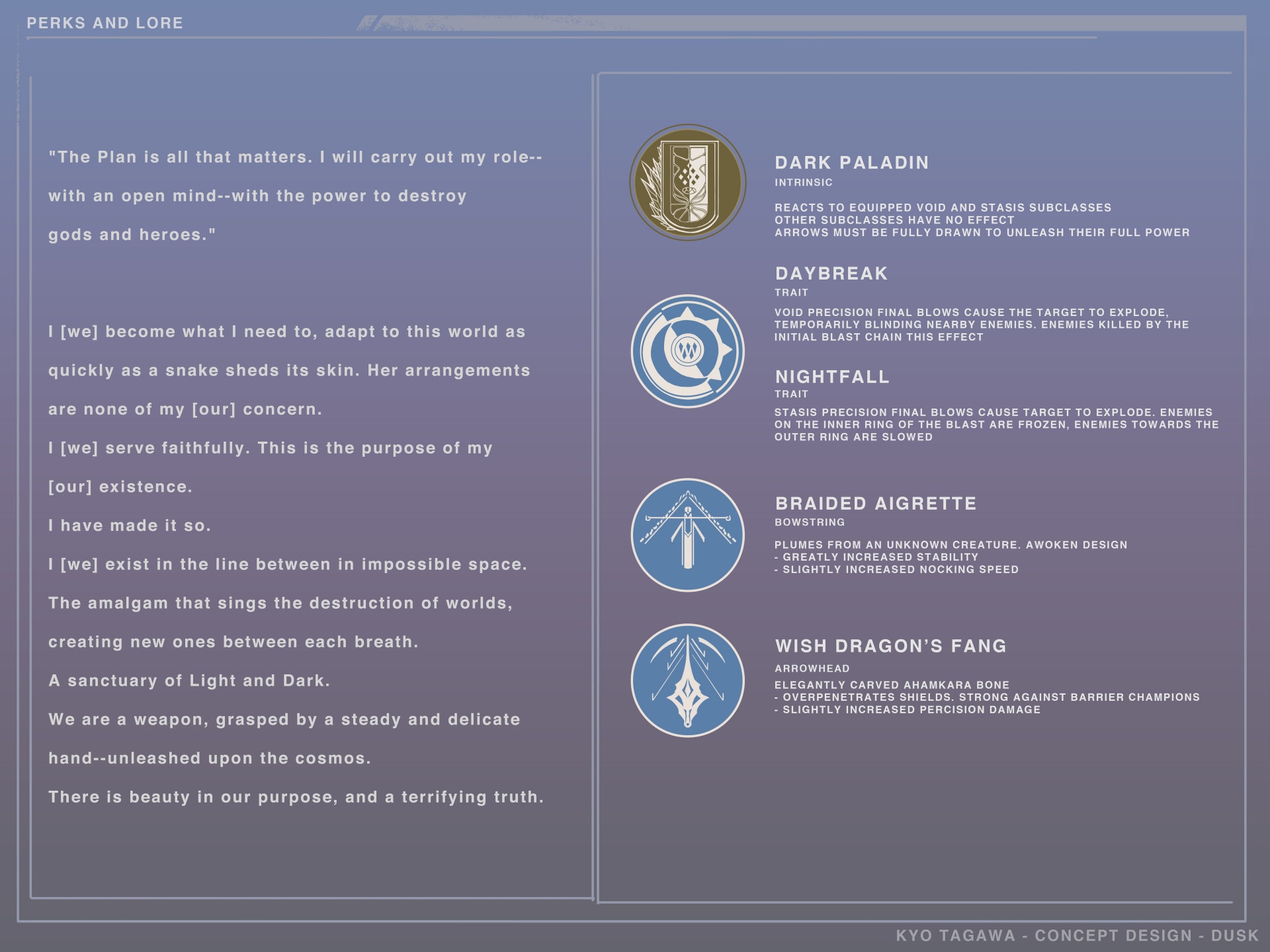 PERKS AND LORE

"The Plan is all that matters. I will carry out my role--with an open mind--with the power to destroy gods and heroes."

I [we] become what I need to, adapt to this world as quickly as a snake sheds its skin. Her arrangements are none of my [our] concern.

I [we] serve faithfully. This is the purpose of my [our] existence.

I have made it so.

I [we] exist in the line between in impossible space.

The amalgam that sings the destruction of worlds, creating new ones between each breath.

A sanctuary of Light and Dark.

We are a weapon, grasped by a steady and delicate hand--unleashed upon the cosmos.

There is beauty in our purpose, and a terrifying truth.

DARK PALADIN
INTRINSIC
REACTS TO EQUIPPED VOID AND STASIS SUBCLASSES
OTHER SUBCLASSES HAVE NO EFFECT
ARROWS MUST BE FULLY DRAWN TO UNLEASH THEIR FULL POWER

DAYBREAK
TRAIT
VOID PRECISION FINAL BLOWS CAUSE THE TARGET TO EXPLODE, TEMPORARILY BLINDING NEARBY ENEMIES. ENEMIES KILLED BY THE INITIAL BLAST CHAIN THIS EFFECT

NIGHTFALL
TRAIT
STASIS PRECISION FINAL BLOWS CAUSE TARGET TO EXPLODE. ENEMIES ON THE INNER RING OF THE BLAST ARE FROZEN, ENEMIES TOWARDS THE OUTER RING ARE SLOWED

BRAIDED AIGRETTE
BOWSTRING
PLUMES FROM AN UNKNOWN CREATURE. AWOKEN DESIGN
- GREATLY INCREASED STABILITY
- SLIGHTLY INCREASED NOCKING SPEED

WISH DRAGON'S FANG
ARROWHEAD
ELEGANTLY CARVED AHAMKARA BONE
- OVERPENETRATES SHIELDS. STRONG AGAINST BARRIER CHAMPIONS
- SLIGHTLY INCREASED PERCISION DAMAGE

KYO TAGAWA - CONCEPT DESIGN - DUSK